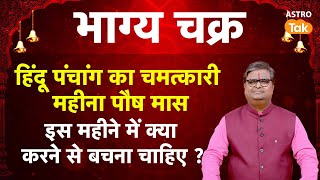 भाग्य चक्र

ASTRO Tak

हिंदू पंचांग का चमत्कारी महीना पौष मास

इस महीने में क्या करने से बचना चाहिए ?